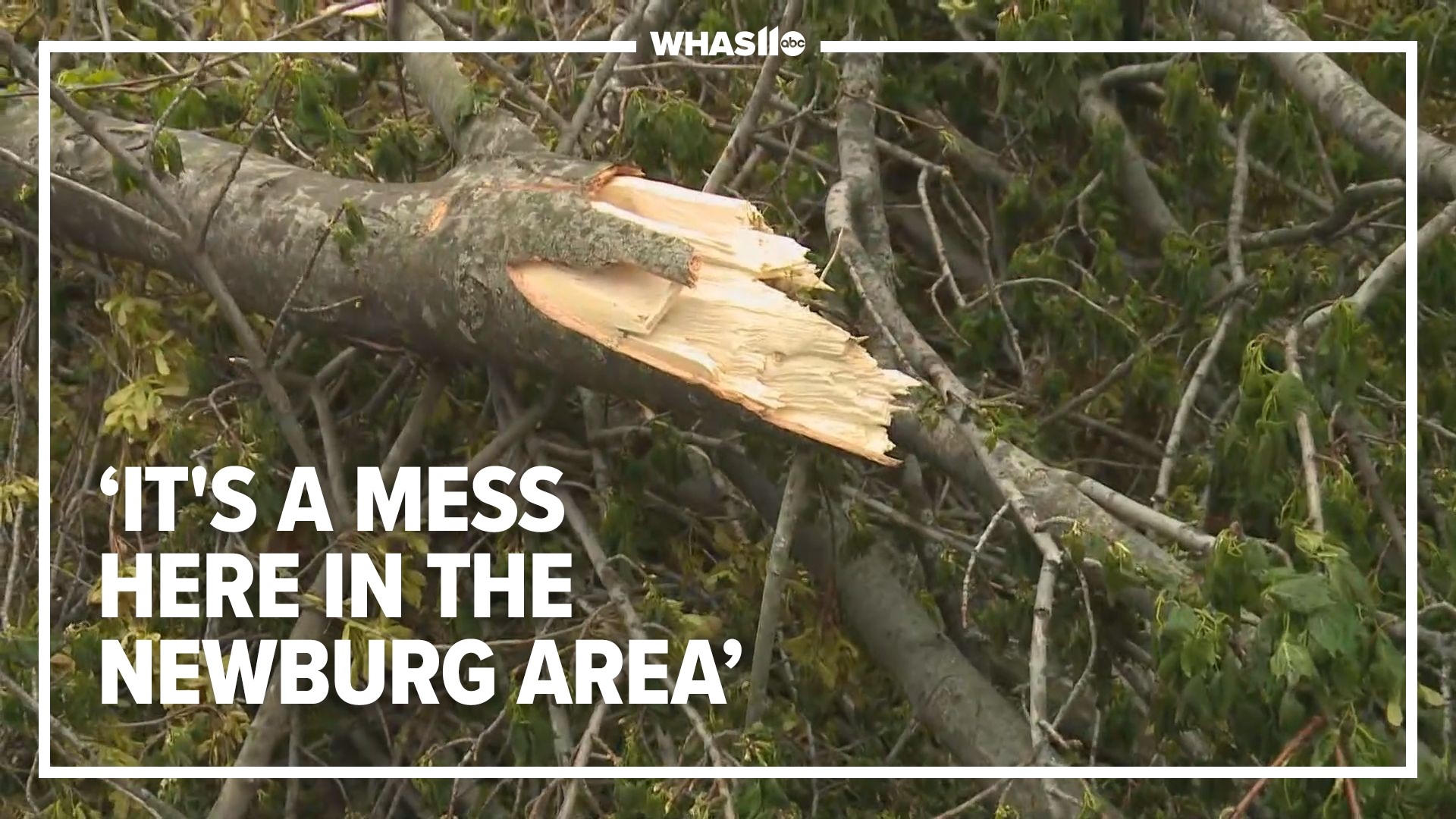 WHAS11 abc

‘IT'S A MESS HERE IN THE NEWBURG AREA’